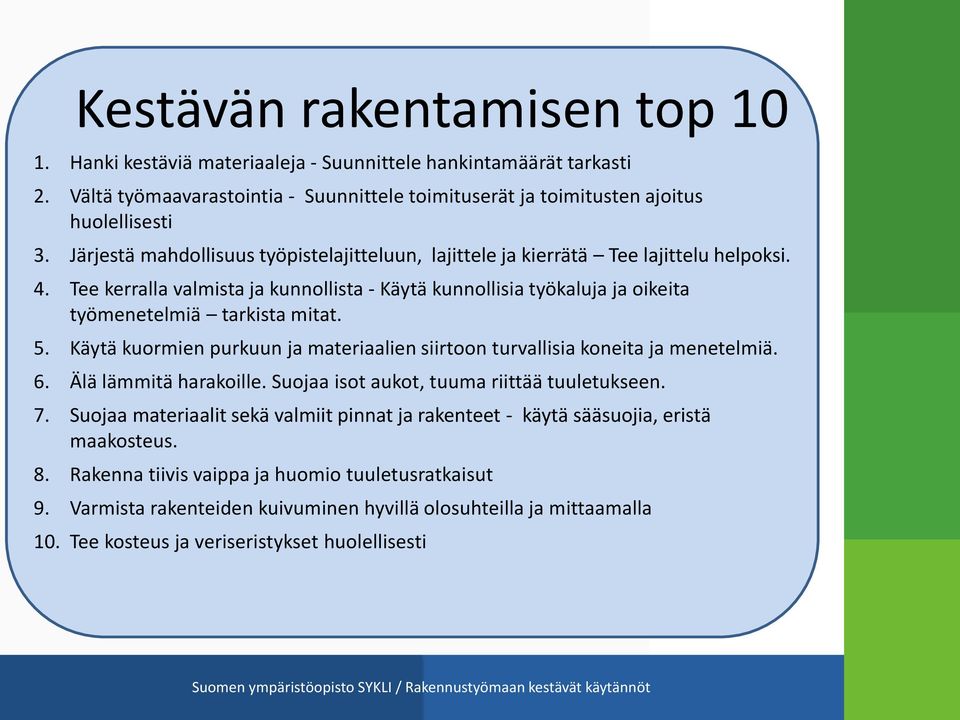 Kestävän rakentamisen top 10

1. Hanki kestäviä materiaaleja - Suunnittele hankintamäärät tarkasti
2. Vältä työmaavarastointia - Suunnittele toimituserät ja toimitusten ajoitus huolellisesti
3. Järjestä mahdollisuus työpistelajitteluun, lajittele ja kierrätä – Tee lajittelu helpoksi.
4. Tee kerralla valmista ja kunnollista - Käytä kunnollisia työkaluja ja oikeita työmenetelmiä – tarkista mitat.
5. Käytä kuormien purkuun ja materiaalien siirtoon turvallisia koneita ja menetelmiä.
6. Älä lämmitä harakoille. Suojaa isot aukot, tuuma riittää tuuletukseen.
7. Suojaa materiaalit sekä valmiit pinnat ja rakenteet - käytä sääsuojia, eristä maakosteus.
8. Rakenna tiivis vaippa ja huomio tuuletusratkaisut
9. Varmista rakenteiden kuivuminen hyvillä olosuhteilla ja mittaamalla
10. Tee kosteus ja veriseristykset huolellisesti

Suomen ympäristöopisto SYKLI / Rakennustyömaan kestävät käytännöt